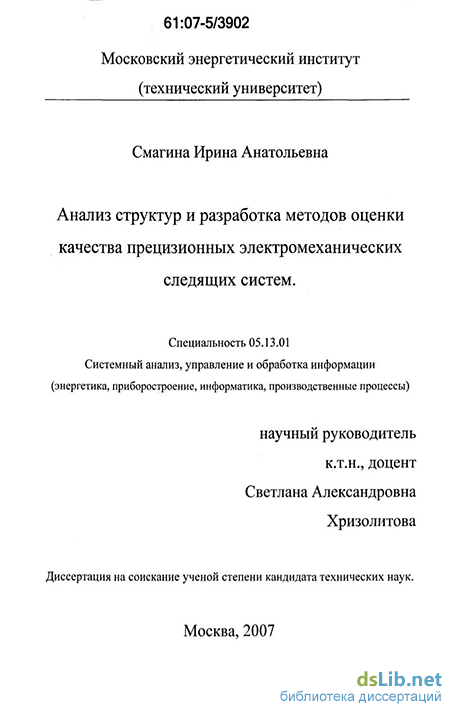 61:07-5/3902

Московский энергетический институт

(технический университет)

Смагина Ирина Анатольевна

Анализ структур и разработка методов оценки качества прецизионных электромеханических следящих систем.

Специальность 05.13.01

Системный анализ, управление и обработка информации

(энергетика, приборостроение, информатика, производственные процессы)

научный руководитель

к.т.н., доцент

Светлана Александровна

Хризолитова

Диссертация на соискание ученой степени кандидата технических наук.

Москва, 2007

dsLib.net
библиотека диссертаций